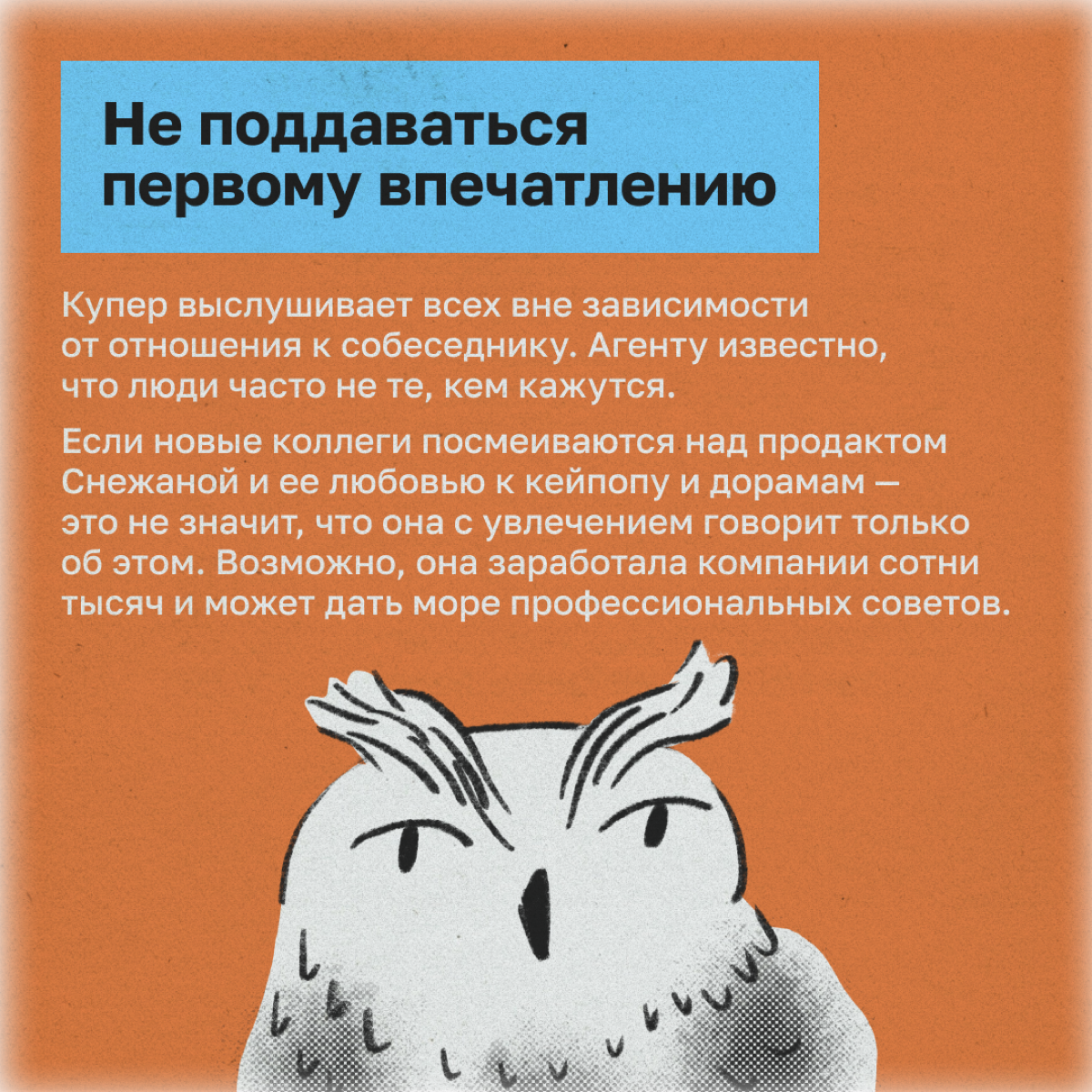 Не поддаваться первому впечатлению

Купер выслушивает всех вне зависимости от отношения к собеседнику. Агенту известно, что люди часто не те, кем кажутся.

Если новые коллеги посмеиваются над продактом Снежаной и ее любовью к кейпопу и дорамам — это не значит, что она с увлечением говорит только об этом. Возможно, она заработала компании сотни тысяч и может дать море профессиональных советов.